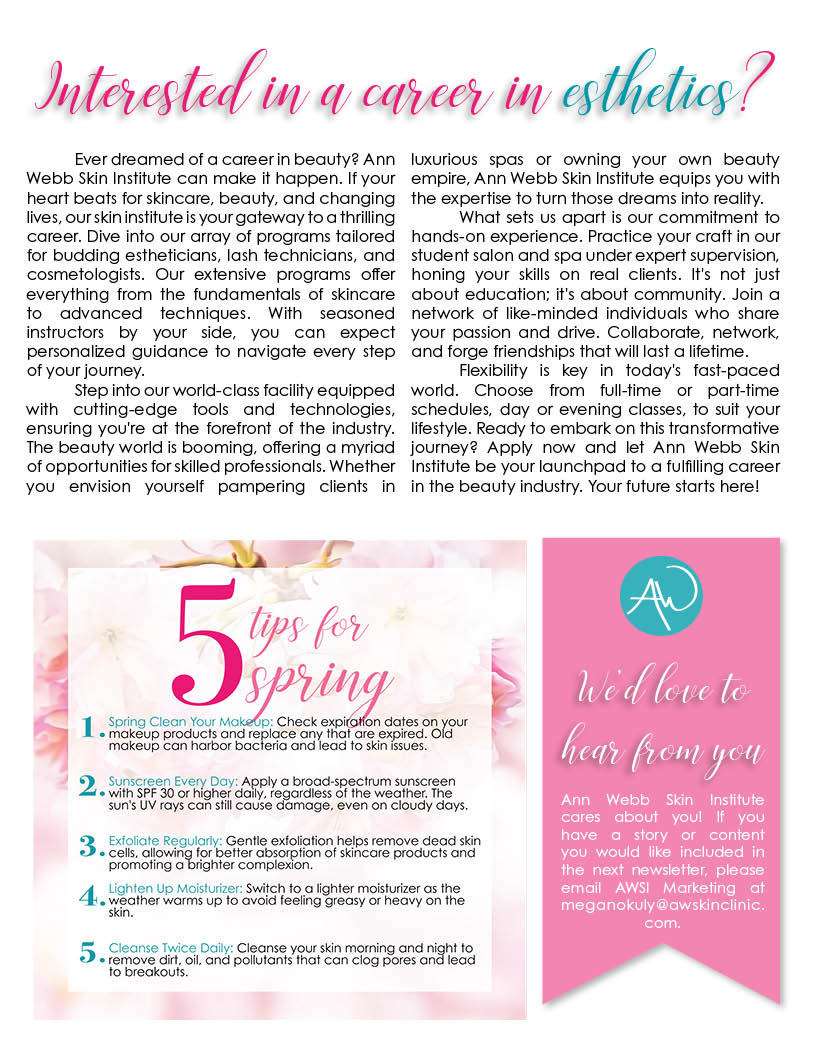 Interested in a career in esthetics?

Ever dreamed of a career in beauty? Ann Webb Skin Institute can make it happen. If your heart beats for skincare, beauty, and changing lives, our skin institute is your gateway to a thrilling career. Dive into our array of programs tailored for budding estheticians, lash technicians, and cosmetologists. Our extensive programs offer everything from the fundamentals of skincare to advanced techniques. With seasoned instructors by your side, you can expect personalized guidance to navigate every step of your journey.

Step into our world-class facility equipped with cutting-edge tools and technologies, ensuring you're at the forefront of the industry. The beauty world is booming, offering a myriad of opportunities for skilled professionals. Whether you envision yourself pampering clients in luxurious spas or owning your own beauty empire, Ann Webb Skin Institute equips you with the expertise to turn those dreams into reality.

What sets us apart is our commitment to hands-on experience. Practice your craft in our student salon and spa under expert supervision, honing your skills on real clients. It's not just about education; it's about community. Join a network of like-minded individuals who share your passion and drive. Collaborate, network, and forge friendships that will last a lifetime.

Flexibility is key in today's fast-paced world. Choose from full-time or part-time schedules, day or evening classes, to suit your lifestyle. Ready to embark on this transformative journey? Apply now and let Ann Webb Skin Institute be your launchpad to a fulfilling career in the beauty industry. Your future starts here!

5 tips for spring

1. Spring Clean Your Makeup: Check expiration dates on your makeup products and replace any that are expired. Old makeup can harbor bacteria and lead to skin issues.

2. Sunscreen Every Day: Apply a broad-spectrum sunscreen with SPF 30 or higher daily, regardless of the weather. The sun's UV rays can still cause damage, even on cloudy days.

3. Exfoliate Regularly: Gentle exfoliation helps remove dead skin cells, allowing for better absorption of skincare products and promoting a brighter complexion.

4. Lighten Up Moisturizer: Switch to a lighter moisturizer as the weather warms up to avoid feeling greasy or heavy on the skin.

5. Cleanse Twice Daily: Cleanse your skin morning and night to remove dirt, oil, and pollutants that can clog pores and lead to breakouts.

AW

We'd love to hear from you

Ann Webb Skin Institute cares about you! If you have a story or content you would like included in the next newsletter, please email AWSI Marketing at meganokuly@awskinclinic.com.